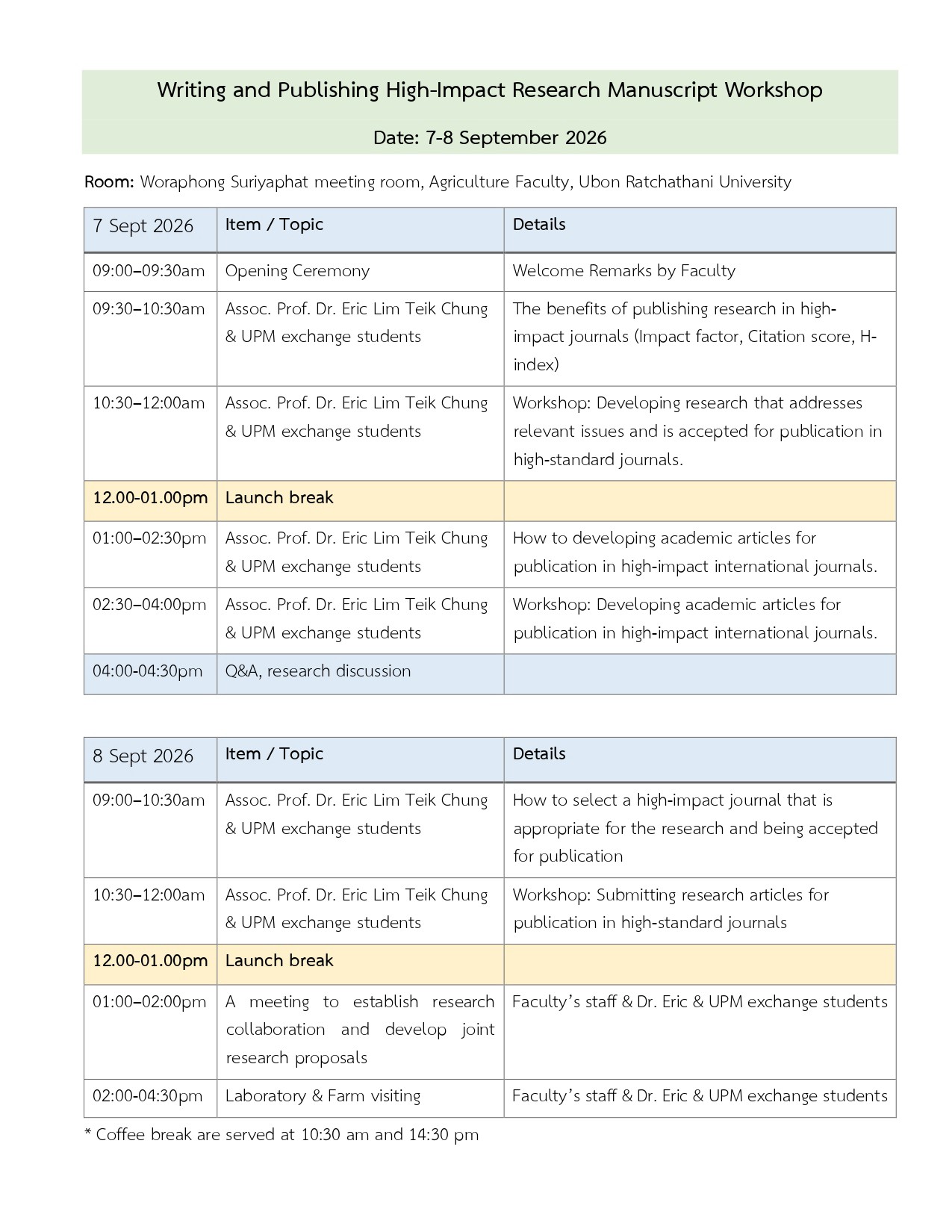 Writing and Publishing High-Impact Research Manuscript Workshop

Date: 7-8 September 2026

Room: Woraphong Suriyaphat meeting room, Agriculture Faculty, Ubon Ratchathani University

| 7 Sept 2026 | Item / Topic | Details |
|---|---|---|
| 09:00–09:30am | Opening Ceremony | Welcome Remarks by Faculty |
| 09:30–10:30am | Assoc. Prof. Dr. Eric Lim Teik Chung & UPM exchange students | The benefits of publishing research in high-impact journals (Impact factor, Citation score, H-index) |
| 10:30–12:00am | Assoc. Prof. Dr. Eric Lim Teik Chung & UPM exchange students | Workshop: Developing research that addresses relevant issues and is accepted for publication in high-standard journals. |
| 12.00-01.00pm | Launch break | |
| 01:00–02:30pm | Assoc. Prof. Dr. Eric Lim Teik Chung & UPM exchange students | How to developing academic articles for publication in high-impact international journals. |
| 02:30–04:00pm | Assoc. Prof. Dr. Eric Lim Teik Chung & UPM exchange students | Workshop: Developing academic articles for publication in high-impact international journals. |
| 04:00-04:30pm | Q&A, research discussion | |

| 8 Sept 2026 | Item / Topic | Details |
|---|---|---|
| 09:00–10:30am | Assoc. Prof. Dr. Eric Lim Teik Chung & UPM exchange students | How to select a high-impact journal that is appropriate for the research and being accepted for publication |
| 10:30–12:00am | Assoc. Prof. Dr. Eric Lim Teik Chung & UPM exchange students | Workshop: Submitting research articles for publication in high-standard journals |
| 12.00-01.00pm | Launch break | |
| 01:00–02:00pm | A meeting to establish research collaboration and develop joint research proposals | Faculty's staff & Dr. Eric & UPM exchange students |
| 02:00-04:30pm | Laboratory & Farm visiting | Faculty's staff & Dr. Eric & UPM exchange students |

* Coffee break are served at 10:30 am and 14:30 pm